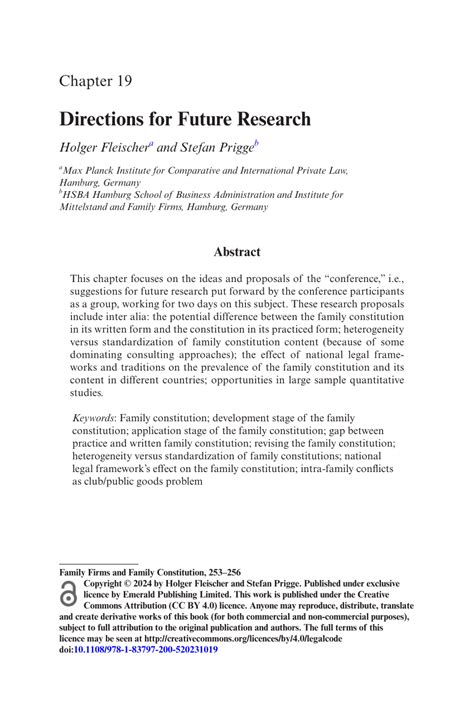 Chapter 19

Directions for Future Research

Holger Fleischer$^a$ and Stefan Prigge$^b$

$^a$Max Planck Institute for Comparative and International Private Law, Hamburg, Germany
$^b$HSBA Hamburg School of Business Administration and Institute for Mittelstand and Family Firms, Hamburg, Germany

Abstract

This chapter focuses on the ideas and proposals of the "conference," i.e., suggestions for future research put forward by the conference participants as a group, working for two days on this subject. These research proposals include inter alia: the potential difference between the family constitution in its written form and the constitution in its practiced form; heterogeneity versus standardization of family constitution content (because of some dominating consulting approaches); the effect of national legal frameworks and traditions on the prevalence of the family constitution and its content in different countries; opportunities in large sample quantitative studies.

Keywords: Family constitution; development stage of the family constitution; application stage of the family constitution; gap between practice and written family constitution; revising the family constitution; heterogeneity versus standardization of family constitutions; national legal framework's effect on the family constitution; intra-family conflicts as club/public goods problem

Family Firms and Family Constitution, 253–256
Copyright © 2024 by Holger Fleischer and Stefan Prigge. Published under exclusive licence by Emerald Publishing Limited. This work is published under the Creative Commons Attribution (CC BY 4.0) licence. Anyone may reproduce, distribute, translate and create derivative works of this book (for both commercial and non-commercial purposes), subject to full attribution to the original publication and authors. The full terms of this licence may be seen at http://creativecommons.org/licences/by/4.0/legalcode
doi:10.1108/978-1-83797-200-520231019